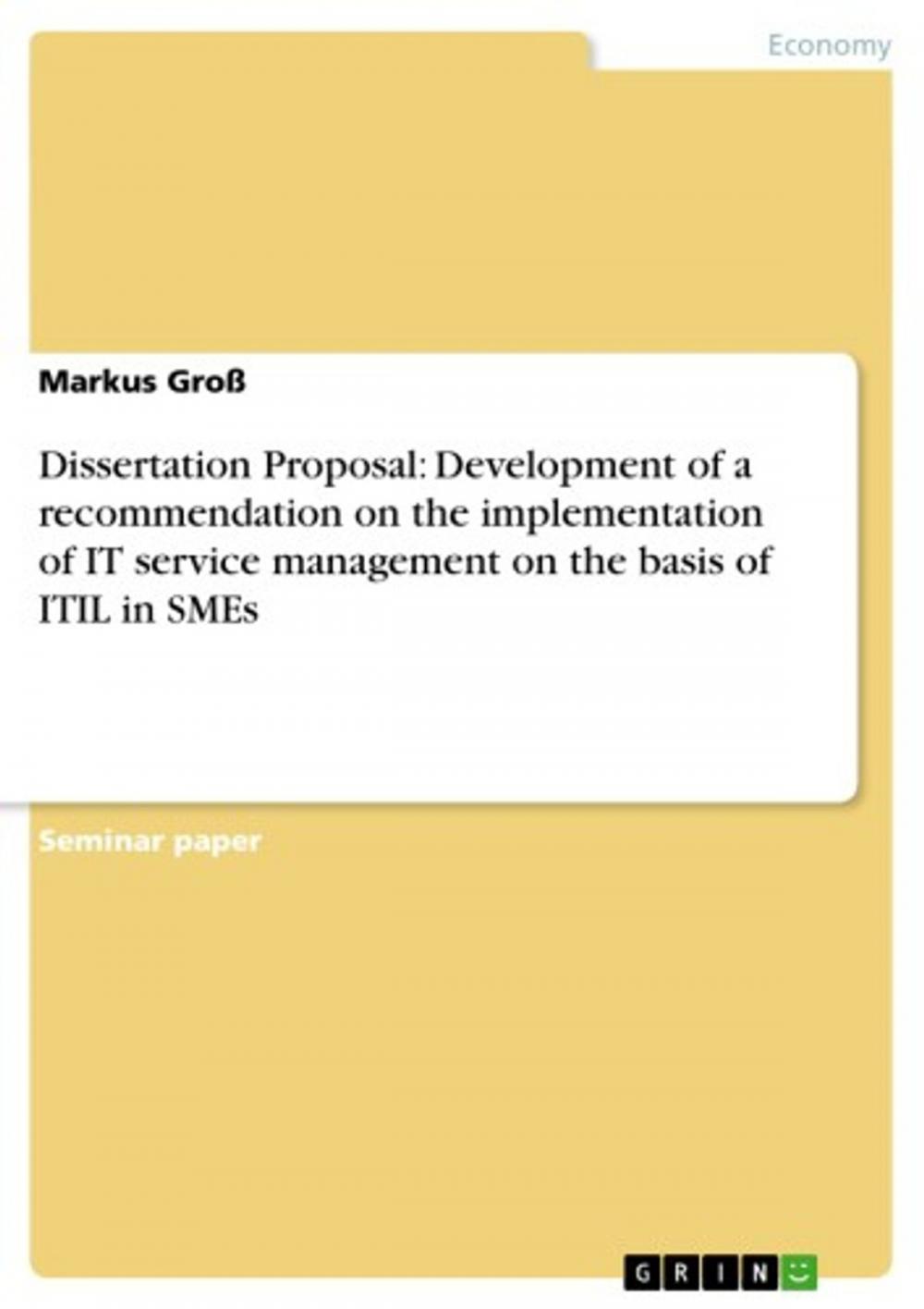 Economy

Markus Groß

Dissertation Proposal: Development of a recommendation on the implementation of IT service management on the basis of ITIL in SMEs

Seminar paper

GRIN